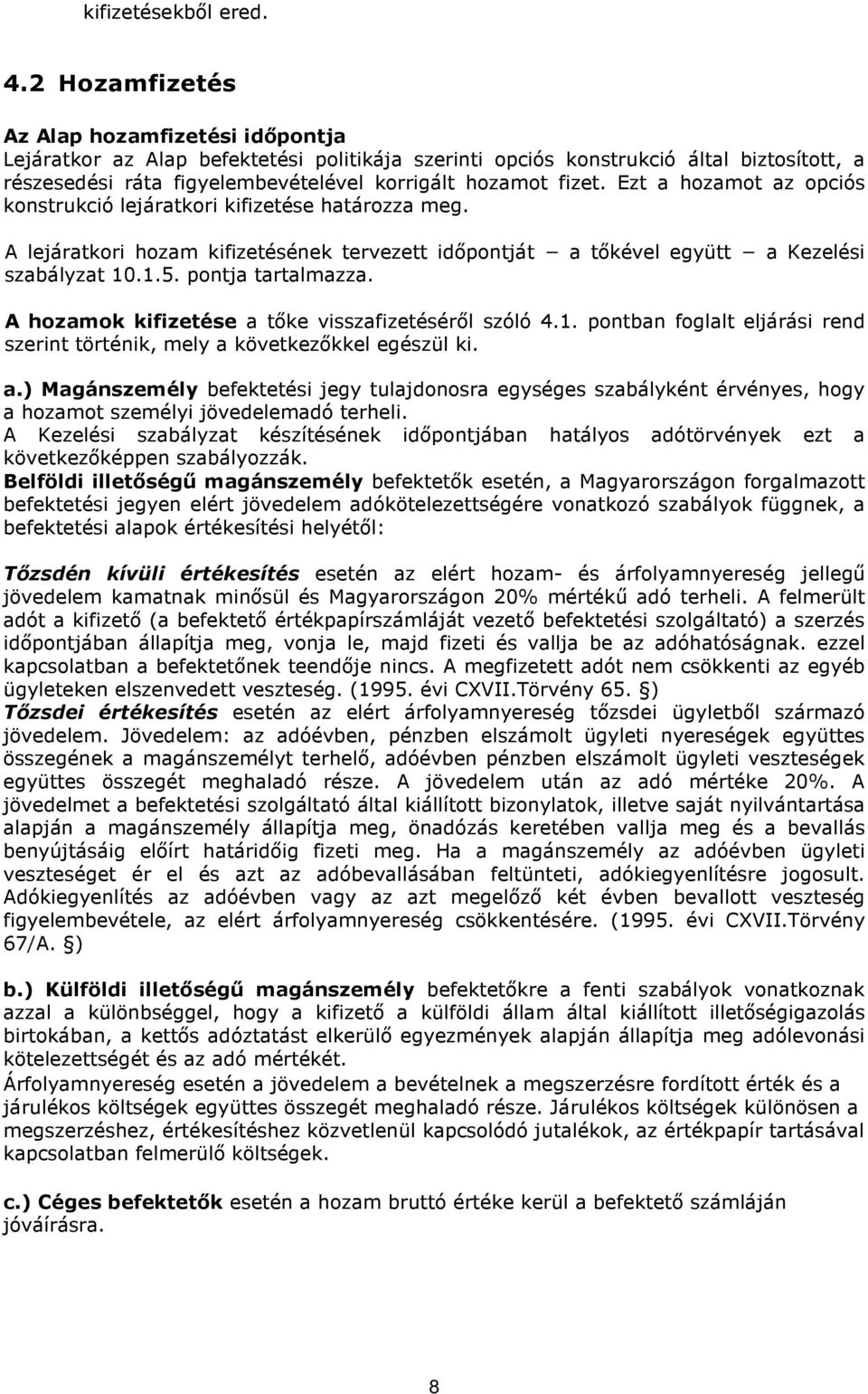 kifizetésekből ered.

4.2 Hozamfizetés

Az Alap hozamfizetési időpontja
Lejáratkor az Alap befektetési politikája szerinti opciós konstrukció által biztosított, a részesedési ráta figyelembevételével korrigált hozamot fizet. Ezt a hozamot az opciós konstrukció lejáratkori kifizetése határozza meg.

A lejáratkori hozam kifizetésének tervezett időpontját – a tőkével együtt – a Kezelési szabályzat 10.1.5. pontja tartalmazza.

A hozamok kifizetése a tőke visszafizetéséről szóló 4.1. pontban foglalt eljárási rend szerint történik, mely a következőkkel egészül ki.

a.) Magánszemély befektetési jegy tulajdonosra egységes szabályként érvényes, hogy a hozamot személyi jövedelemadó terheli.
A Kezelési szabályzat készítésének időpontjában hatályos adótörvények ezt a következőképpen szabályozzák.
Belföldi illetőségű magánszemély befektetők esetén, a Magyarországon forgalmazott befektetési jegyen elért jövedelem adókötelezettségére vonatkozó szabályok függnek, a befektetési alapok értékesítési helyétől:

Tőzsdén kívüli értékesítés esetén az elért hozam- és árfolyamnyereség jellegű jövedelem kamatnak minősül és Magyarországon 20% mértékű adó terheli. A felmerült adót a kifizető (a befektető értékpapírszámláját vezető befektetési szolgáltató) a szerzés időpontjában állapítja meg, vonja le, majd fizeti és vallja be az adóhatóságnak. ezzel kapcsolatban a befektetőnek teendője nincs. A megfizetett adót nem csökkenti az egyéb ügyleteken elszenvedett veszteség. (1995. évi CXVII.Törvény 65. §)
Tőzsdei értékesítés esetén az elért árfolyamnyereség tőzsdei ügyletből származó jövedelem. Jövedelem: az adóévben, pénzben elszámolt ügyleti nyereségek együttes összegének a magánszemélyt terhelő, adóévben pénzben elszámolt ügyleti veszteségek együttes összegét meghaladó része. A jövedelem után az adó mértéke 20%. A jövedelmet a befektetési szolgáltató által kiállított bizonylatok, illetve saját nyilvántartása alapján a magánszemély állapítja meg, önadózás keretében vallja meg és a bevallás benyújtásáig előírt határidőig fizeti meg. Ha a magánszemély az adóévben ügyleti veszteséget ér el és azt az adóbevallásában feltünteti, adókiegyenlítésre jogosult. Adókiegyenlítés az adóévben vagy az azt megelőző két évben bevallott veszteség figyelembevétele, az elért árfolyamnyereség csökkentésére. (1995. évi CXVII.Törvény 67/A. §)

b.) Külföldi illetőségű magánszemély befektetőkre a fenti szabályok vonatkoznak azzal a különbséggel, hogy a kifizető a külföldi állam által kiállított illetőségigazolás birtokában, a kettős adóztatást elkerülő egyezmények alapján állapítja meg adólevonási kötelezettségét és az adó mértékét.
Árfolyamnyereség esetén a jövedelem a bevételnek a megszerzésre fordított érték és a járulékos költségek együttes összegét meghaladó része. Járulékos költségek különösen a megszerzéshez, értékesítéshez közvetlenül kapcsolódó jutalékok, az értékpapír tartásával kapcsolatban felmerülő költségek.

c.) Céges befektetők esetén a hozam bruttó értéke kerül a befektető számláján jóváírásra.

8